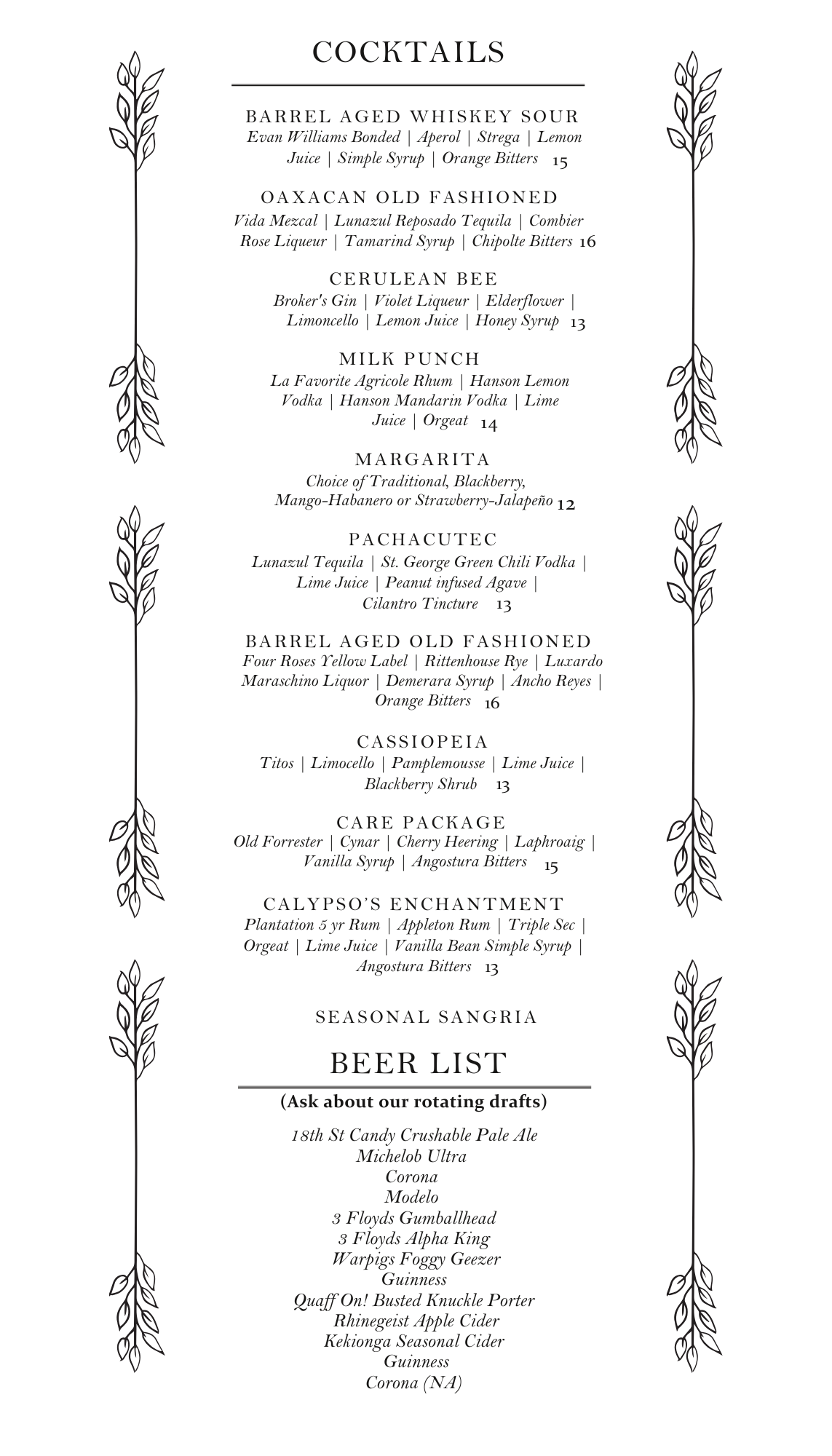 COCKTAILS

BARREL AGED WHISKEY SOUR
Evan Williams Bonded | Aperol | Strega | Lemon Juice | Simple Syrup | Orange Bitters 15

OAXACAN OLD FASHIONED
Vida Mezcal | Lunazul Reposado Tequila | Combier Rose Liqueur | Tamarind Syrup | Chipolte Bitters 16

CERULEAN BEE
Broker's Gin | Violet Liqueur | Elderflower | Limoncello | Lemon Juice | Honey Syrup 13

MILK PUNCH
La Favorite Agricole Rhum | Hanson Lemon Vodka | Hanson Mandarin Vodka | Lime Juice | Orgeat 14

MARGARITA
Choice of Traditional, Blackberry, Mango-Habanero or Strawberry-Jalapeño 12

PACHACUTEC
Lunazul Tequila | St. George Green Chili Vodka | Lime Juice | Peanut infused Agave | Cilantro Tincture 13

BARREL AGED OLD FASHIONED
Four Roses Yellow Label | Rittenhouse Rye | Luxardo Maraschino Liquor | Demerara Syrup | Ancho Reyes | Orange Bitters 16

CASSIOPEIA
Titos | Limocello | Pamplemousse | Lime Juice | Blackberry Shrub 13

CARE PACKAGE
Old Forrester | Cynar | Cherry Heering | Laphroaig | Vanilla Syrup | Angostura Bitters 15

CALYPSO'S ENCHANTMENT
Plantation 5 yr Rum | Appleton Rum | Triple Sec | Orgeat | Lime Juice | Vanilla Bean Simple Syrup | Angostura Bitters 13

SEASONAL SANGRIA

BEER LIST

(Ask about our rotating drafts)

18th St Candy Crushable Pale Ale
Michelob Ultra
Corona
Modelo
3 Floyds Gumballhead
3 Floyds Alpha King
Warpigs Foggy Geezer
Guinness
Quaff On! Busted Knuckle Porter
Rhinegeist Apple Cider
Kekionga Seasonal Cider
Guinness
Corona (NA)